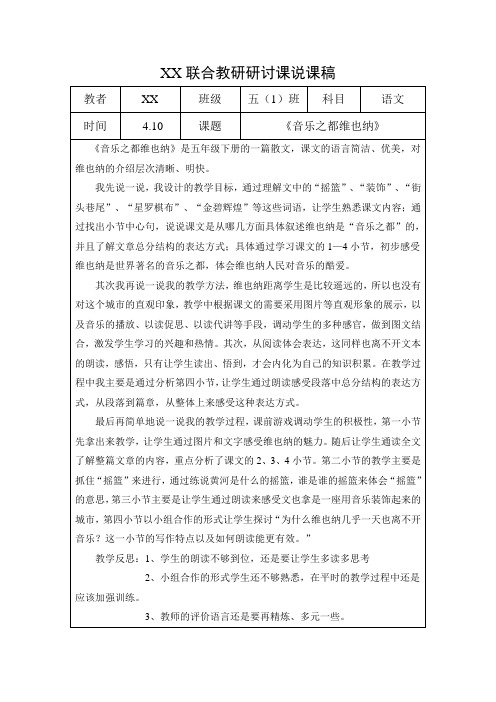 XX 联合教研研讨课说课稿

| 教者 | XX | 班级 | 五（1）班 | 科目 | 语文 |
|---|---|---|---|---|---|
| 时间 | 4.10 | 课题 | 《音乐之都维也纳》 | | |

《音乐之都维也纳》是五年级下册的一篇散文，课文的语言简洁、优美，对维也纳的介绍层次清晰、明快。

我先说一说，我设计的教学目标，通过理解文中的“摇篮”、“装饰”、“街头巷尾”、“星罗棋布”、“金碧辉煌”等这些词语，让学生熟悉课文内容；通过找出小节中心句，说说课文是从哪几方面具体叙述维也纳是“音乐之都”的，并且了解文章总分结构的表达方式；具体通过学习课文的 1—4 小节，初步感受维也纳是世界著名的音乐之都，体会维也纳人民对音乐的酷爱。

其次我再说一说我的教学方法，维也纳距离学生是比较遥远的，所以也没有对这个城市的直观印象，教学中根据课文的需要采用图片等直观形象的展示，以及音乐的播放、以读促思、以读代讲等手段，调动学生的多种感官，做到图文结合，激发学生学习的兴趣和热情。其次，从阅读体会表达，这同样也离不开文本的朗读，感悟，只有让学生读出、悟到，才会内化为自己的知识积累。在教学过程中我主要是通过分析第四小节，让学生通过朗读感受段落中总分结构的表达方式，从段落到篇章，从整体上来感受这种表达方式。

最后再简单地说一说我的教学过程，课前游戏调动学生的积极性，第一小节先拿出来教学，让学生通过图片和文字感受维也纳的魅力。随后让学生通读全文了解整篇文章的内容，重点分析了课文的 2、3、4 小节。第二小节的教学主要是抓住“摇篮”来进行，通过练说黄河是什么的摇篮，谁是谁的摇篮来体会“摇篮”的意思，第三小节主要是让学生通过朗读来感受文也拿是一座用音乐装饰起来的城市，第四小节以小组合作的形式让学生探讨“为什么维也纳几乎一天也离不开音乐？这一小节的写作特点以及如何朗读能更有效。”

教学反思：1、学生的朗读不够到位，还是要让学生多读多思考

2、小组合作的形式学生还不够熟悉，在平时的教学过程中还是应该加强训练。

3、教师的评价语言还是要再精炼、多元一些。